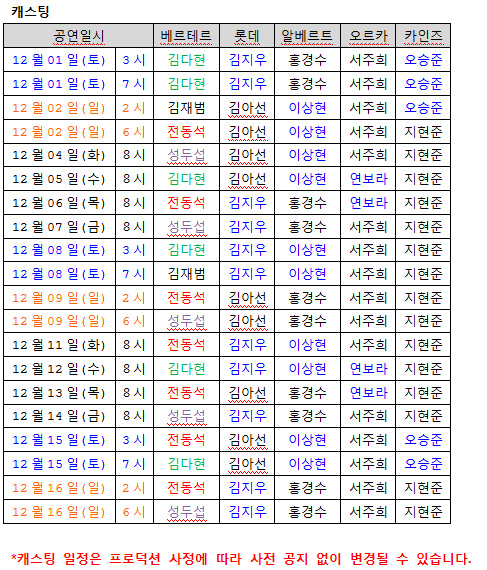 캐스팅

| 공연일시 | | 베르테르 | 롯데 | 알베르트 | 오르카 | 카인즈 |
|---|---|---|---|---|---|---|
| 12 월 01 일 (토) | 3 시 | 김다현 | 김지우 | 홍경수 | 서주희 | 오승준 |
| 12 월 01 일 (토) | 7 시 | 김다현 | 김지우 | 홍경수 | 서주희 | 오승준 |
| 12 월 02 일 (일) | 2 시 | 김재범 | 김아선 | 이상현 | 서주희 | 오승준 |
| 12 월 02 일 (일) | 6 시 | 전동석 | 김아선 | 이상현 | 서주희 | 지현준 |
| 12 월 04 일 (화) | 8 시 | 성두섭 | 김아선 | 이상현 | 서주희 | 지현준 |
| 12 월 05 일 (수) | 8 시 | 김다현 | 김아선 | 이상현 | 연보라 | 지현준 |
| 12 월 06 일 (목) | 8 시 | 전동석 | 김지우 | 홍경수 | 연보라 | 지현준 |
| 12 월 07 일 (금) | 8 시 | 성두섭 | 김지우 | 홍경수 | 서주희 | 지현준 |
| 12 월 08 일 (토) | 3 시 | 김다현 | 김지우 | 이상현 | 서주희 | 지현준 |
| 12 월 08 일 (토) | 7 시 | 김재범 | 김지우 | 이상현 | 서주희 | 지현준 |
| 12 월 09 일 (일) | 2 시 | 전동석 | 김아선 | 홍경수 | 서주희 | 지현준 |
| 12 월 09 일 (일) | 6 시 | 성두섭 | 김아선 | 홍경수 | 서주희 | 지현준 |
| 12 월 11 일 (화) | 8 시 | 전동석 | 김지우 | 이상현 | 서주희 | 지현준 |
| 12 월 12 일 (수) | 8 시 | 김다현 | 김지우 | 이상현 | 연보라 | 지현준 |
| 12 월 13 일 (목) | 8 시 | 전동석 | 김아선 | 홍경수 | 연보라 | 지현준 |
| 12 월 14 일 (금) | 8 시 | 성두섭 | 김지우 | 홍경수 | 서주희 | 지현준 |
| 12 월 15 일 (토) | 3 시 | 전동석 | 김아선 | 이상현 | 서주희 | 오승준 |
| 12 월 15 일 (토) | 7 시 | 김다현 | 김아선 | 이상현 | 서주희 | 오승준 |
| 12 월 16 일 (일) | 2 시 | 전동석 | 김지우 | 홍경수 | 서주희 | 지현준 |
| 12 월 16 일 (일) | 6 시 | 성두섭 | 김지우 | 홍경수 | 서주희 | 지현준 |

*캐스팅 일정은 프로덕션 사정에 따라 사전 공지 없이 변경될 수 있습니다.